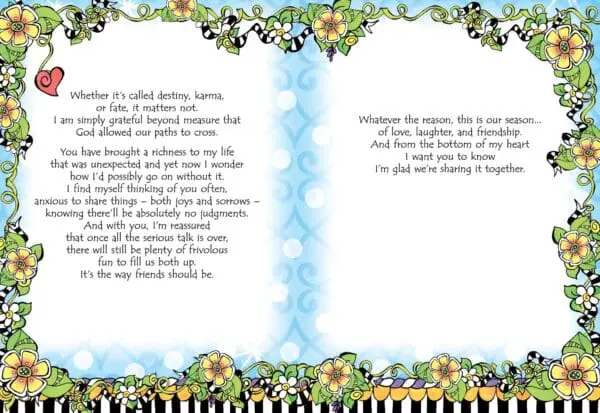 Whether it's called destiny, karma, or fate, it matters not. I am simply grateful beyond measure that God allowed our paths to cross.

You have brought a richness to my life that was unexpected and yet now I wonder how I'd possibly go on without it. I find myself thinking of you often, anxious to share things – both joys and sorrows – knowing there'll be absolutely no judgments. And with you, I'm reassured that once all the serious talk is over, there will still be plenty of frivolous fun to fill us both up. It's the way friends should be.

Whatever the reason, this is our season... of love, laughter, and friendship. And from the bottom of my heart I want you to know I'm glad we're sharing it together.